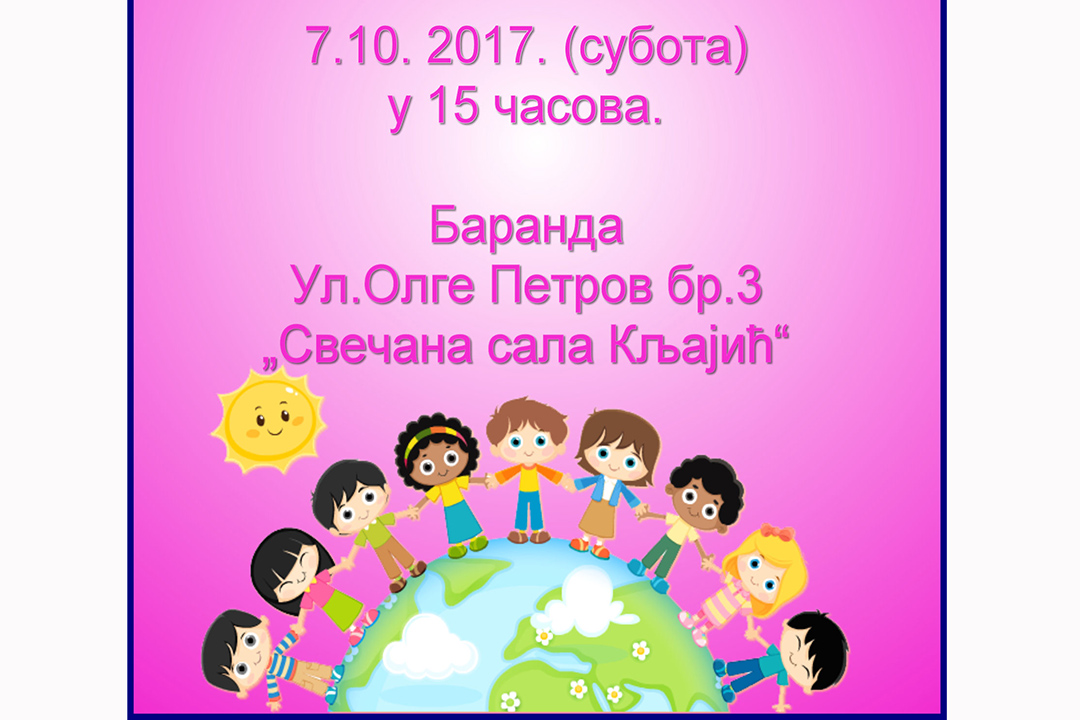 7.10. 2017. (субота)
у 15 часова.

Баранда
Ул.Олге Петров бр.3
„Свечана сала Кљајић“